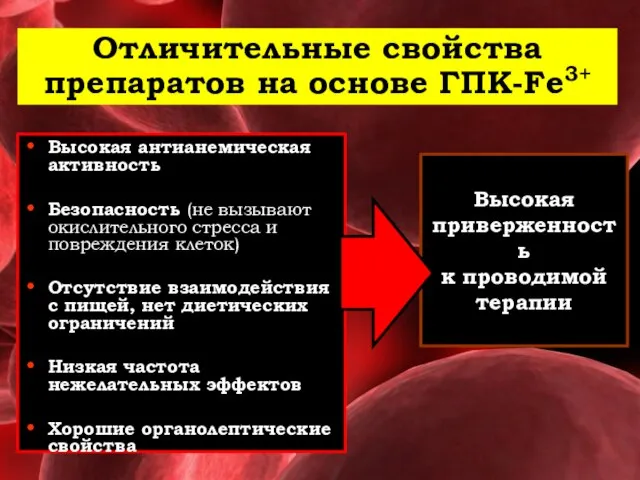 Отличительные свойства препаратов на основе ГПК-$Fe^{3+}$

• Высокая антианемическая активность

• Безопасность (не вызывают окислительного стресса и повреждения клеток)

• Отсутствие взаимодействия с пищей, нет диетических ограничений

• Низкая частота нежелательных эффектов

• Хорошие органолептические свойства

Высокая приверженность к проводимой терапии